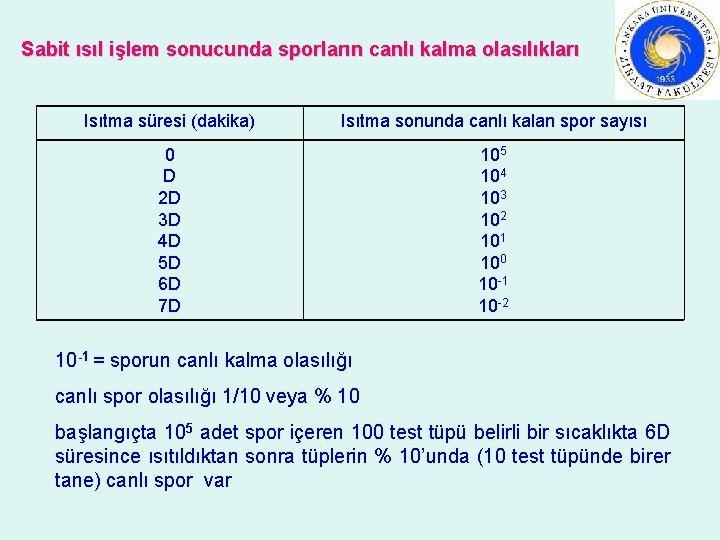 Sabit ısıl işlem sonucunda sporların canlı kalma olasılıkları

ANKARA ÜNİVERSİTESİ ZİRAAT FAKÜLTESİ 1933

| Isıtma süresi (dakika) | Isıtma sonunda canlı kalan spor sayısı |
|---|---|
| 0 | $10^5$ |
| D | $10^4$ |
| 2D | $10^3$ |
| 3D | $10^2$ |
| 4D | $10^1$ |
| 5D | $10^0$ |
| 6D | $10^{-1}$ |
| 7D | $10^{-2}$ |

$10^{-1}$ = sporun canlı kalma olasılığı

canlı spor olasılığı 1/10 veya % 10

başlangıçta $10^5$ adet spor içeren 100 test tüpü belirli bir sıcaklıkta 6D süresince ısıtıldıktan sonra tüplerin % 10'unda (10 test tüpünde birer tane) canlı spor var